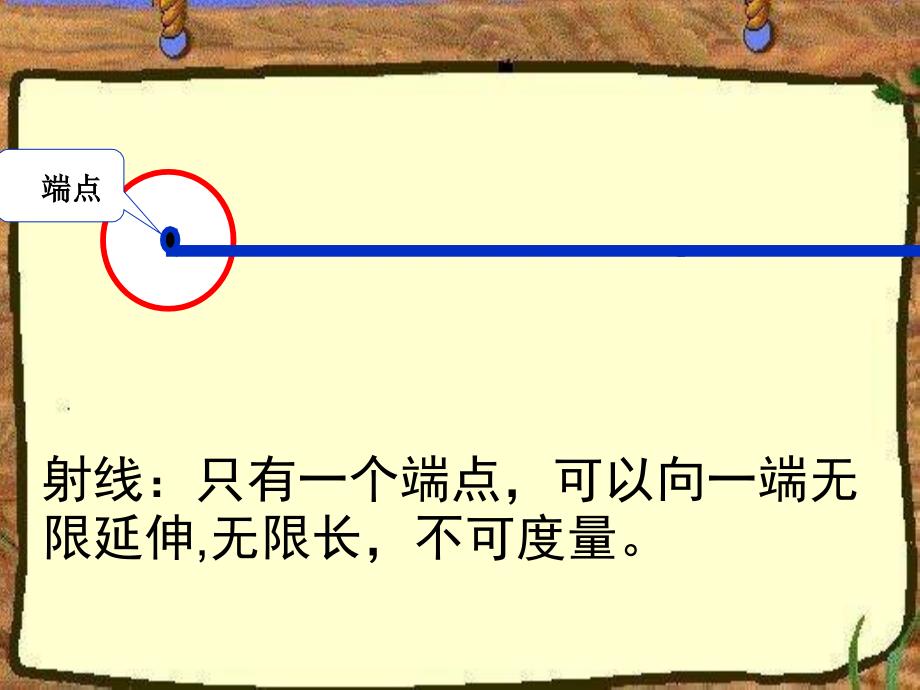 端点

射线：只有一个端点，可以向一端无限延伸,无限长，不可度量。